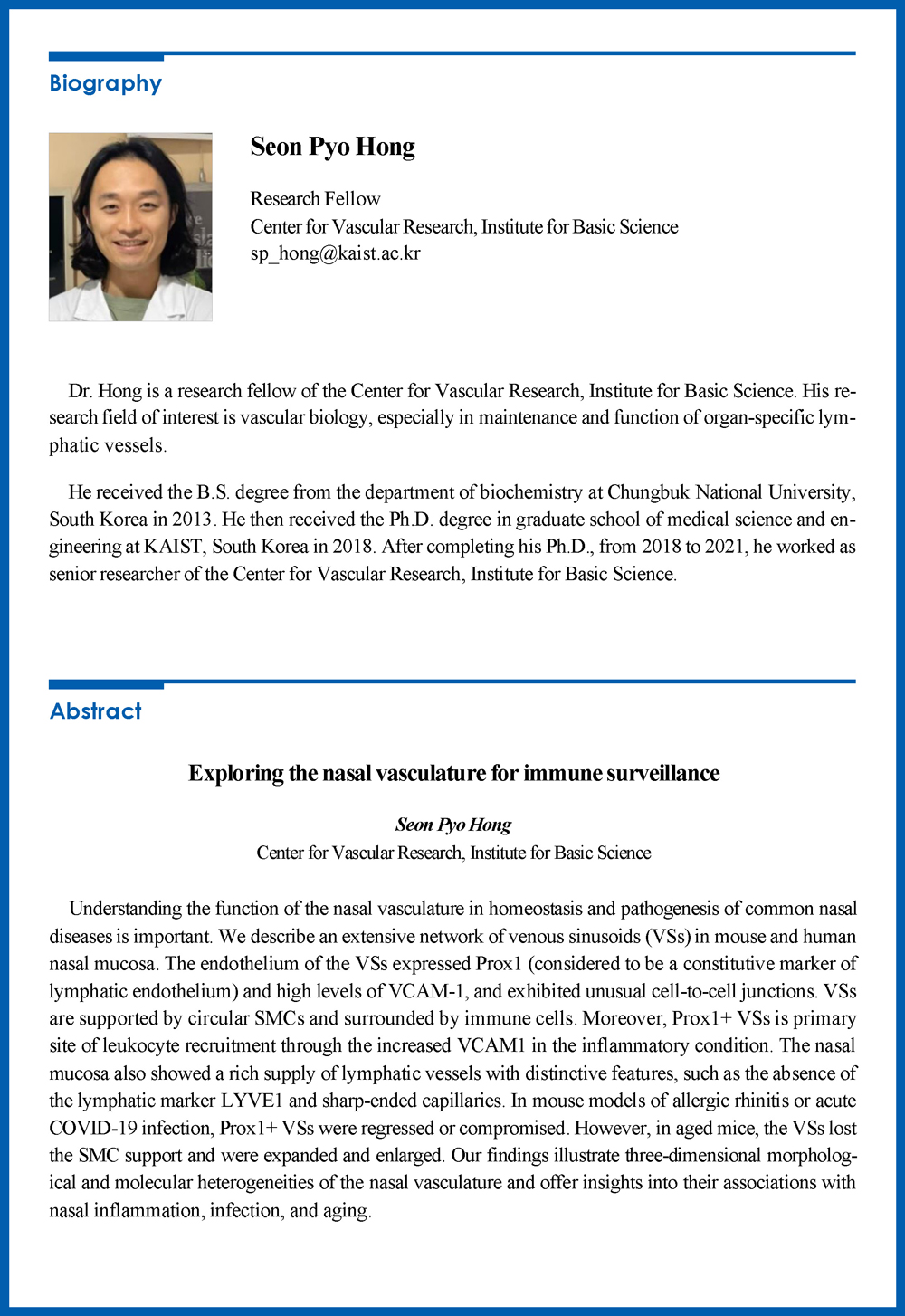 Biography

Seon Pyo Hong

Research Fellow
Center for Vascular Research, Institute for Basic Science
sp_hong@kaist.ac.kr

Dr. Hong is a research fellow of the Center for Vascular Research, Institute for Basic Science. His research field of interest is vascular biology, especially in maintenance and function of organ-specific lymphatic vessels.

He received the B.S. degree from the department of biochemistry at Chungbuk National University, South Korea in 2013. He then received the Ph.D. degree in graduate school of medical science and engineering at KAIST, South Korea in 2018. After completing his Ph.D., from 2018 to 2021, he worked as senior researcher of the Center for Vascular Research, Institute for Basic Science.

Abstract

Exploring the nasal vasculature for immune surveillance

Seon Pyo Hong
Center for Vascular Research, Institute for Basic Science

Understanding the function of the nasal vasculature in homeostasis and pathogenesis of common nasal diseases is important. We describe an extensive network of venous sinusoids (VSs) in mouse and human nasal mucosa. The endothelium of the VSs expressed Prox1 (considered to be a constitutive marker of lymphatic endothelium) and high levels of VCAM-1, and exhibited unusual cell-to-cell junctions. VSs are supported by circular SMCs and surrounded by immune cells. Moreover, Prox1+ VSs is primary site of leukocyte recruitment through the increased VCAM1 in the inflammatory condition. The nasal mucosa also showed a rich supply of lymphatic vessels with distinctive features, such as the absence of the lymphatic marker LYVE1 and sharp-ended capillaries. In mouse models of allergic rhinitis or acute COVID-19 infection, Prox1+ VSs were regressed or compromised. However, in aged mice, the VSs lost the SMC support and were expanded and enlarged. Our findings illustrate three-dimensional morphological and molecular heterogeneities of the nasal vasculature and offer insights into their associations with nasal inflammation, infection, and aging.